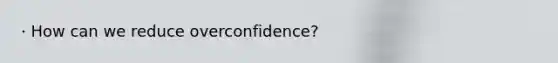 · How can we reduce overconfidence?